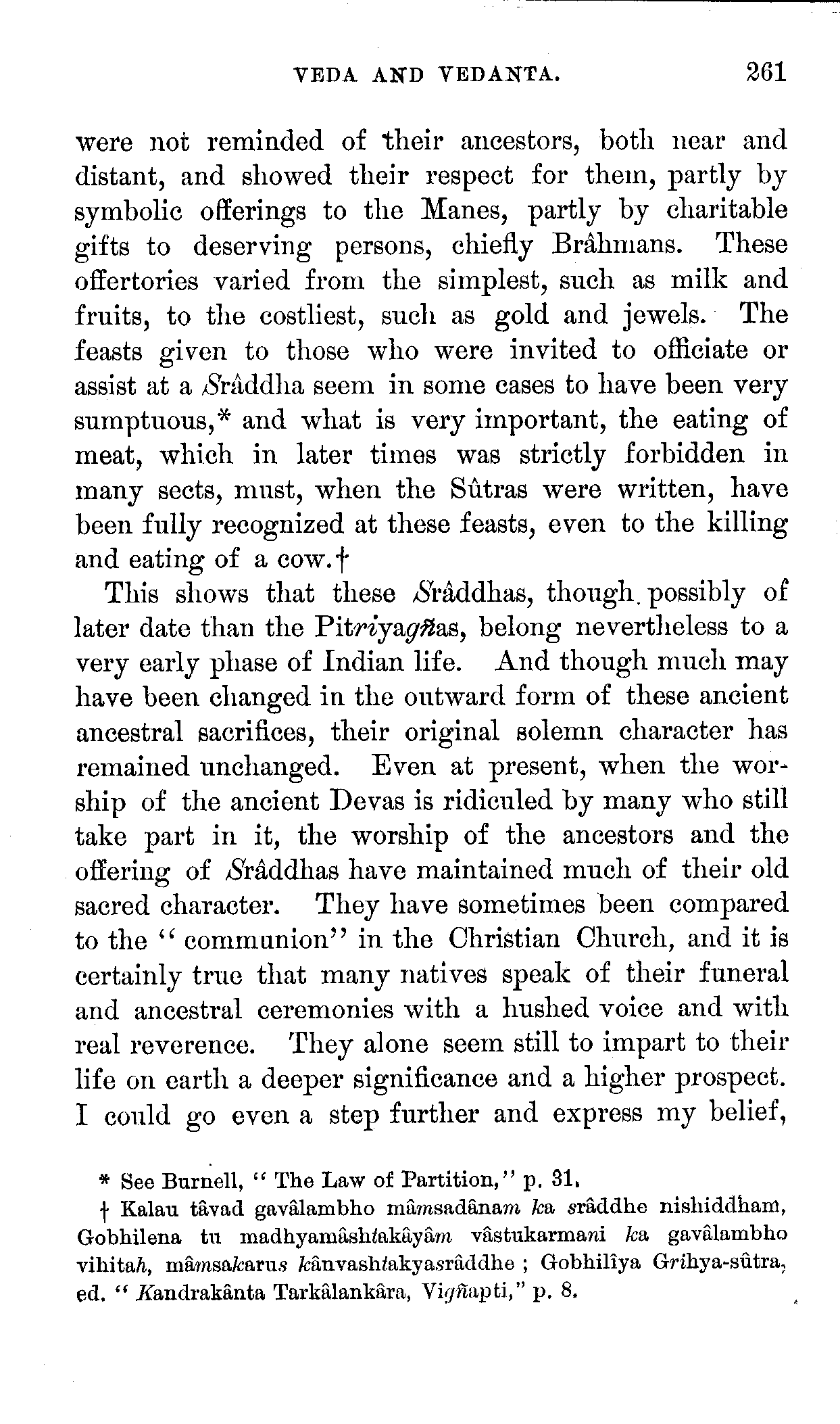 VEDA AND VEDANTA. 261

were not reminded of their ancestors, both near and distant, and showed their respect for them, partly by symbolic offerings to the Manes, partly by charitable gifts to deserving persons, chiefly Brâhmans. These offertories varied from the simplest, such as milk and fruits, to the costliest, such as gold and jewels. The feasts given to those who were invited to officiate or assist at a Srâddha seem in some cases to have been very sumptuous,* and what is very important, the eating of meat, which in later times was strictly forbidden in many sects, must, when the Sûtras were written, have been fully recognized at these feasts, even to the killing and eating of a cow.†

This shows that these Srâddhas, though possibly of later date than the Pitriyagñas, belong nevertheless to a very early phase of Indian life. And though much may have been changed in the outward form of these ancient ancestral sacrifices, their original solemn character has remained unchanged. Even at present, when the worship of the ancient Devas is ridiculed by many who still take part in it, the worship of the ancestors and the offering of Srâddhas have maintained much of their old sacred character. They have sometimes been compared to the "communion" in the Christian Church, and it is certainly true that many natives speak of their funeral and ancestral ceremonies with a hushed voice and with real reverence. They alone seem still to impart to their life on earth a deeper significance and a higher prospect. I could go even a step further and express my belief,

* See Burnell, "The Law of Partition," p. 31.

† Kalau tâvad gavâlambho mâmsadânam ka srâddhe nishiddham, Gobhilena tu madhyamâshtakâyâm vâstukarmani ka gavâlambho vihitah, mâmsakarus kânvashtakyasrâddhe; Gobhilîya Grihya-sûtra, ed. "Kandrakânta Tarkâlankâra, Vigñapti," p. 8.